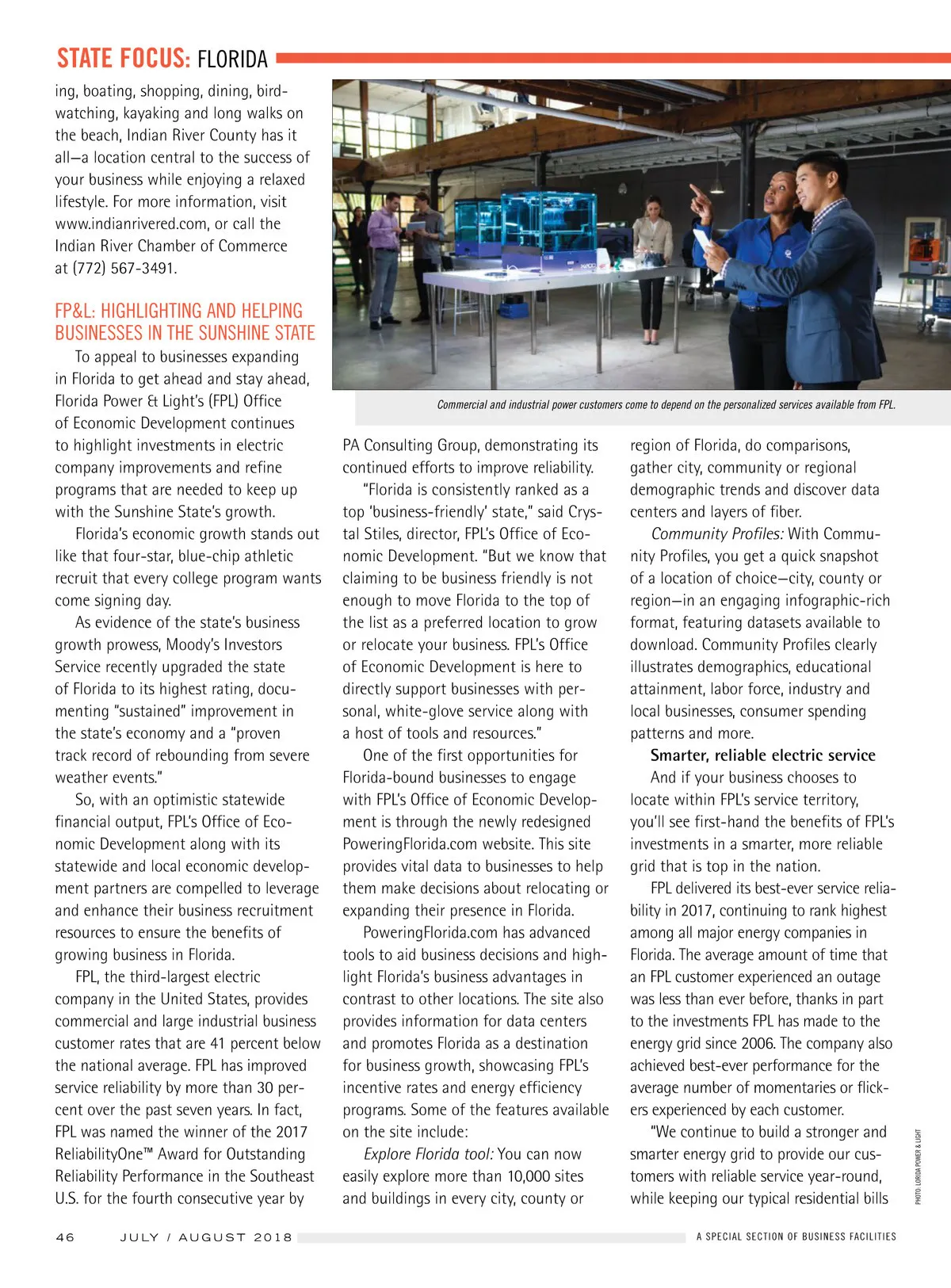 STATE FOCUS: FLORIDA

ing, boating, shopping, dining, birdwatching, kayaking and long walks on the beach, Indian River County has it all—a location central to the success of your business while enjoying a relaxed lifestyle. For more information, visit www.indianrivered.com, or call the Indian River Chamber of Commerce at (772) 567-3491.

FP&L: HIGHLIGHTING AND HELPING BUSINESSES IN THE SUNSHINE STATE

To appeal to businesses expanding in Florida to get ahead and stay ahead, Florida Power & Light's (FPL) Office of Economic Development continues to highlight investments in electric company improvements and refine programs that are needed to keep up with the Sunshine State's growth.

Florida's economic growth stands out like that four-star, blue-chip athletic recruit that every college program wants come signing day.

As evidence of the state's business growth prowess, Moody's Investors Service recently upgraded the state of Florida to its highest rating, documenting "sustained" improvement in the state's economy and a "proven track record of rebounding from severe weather events."

So, with an optimistic statewide financial output, FPL's Office of Economic Development along with its statewide and local economic development partners are compelled to leverage and enhance their business recruitment resources to ensure the benefits of growing business in Florida.

FPL, the third-largest electric company in the United States, provides commercial and large industrial business customer rates that are 41 percent below the national average. FPL has improved service reliability by more than 30 percent over the past seven years. In fact, FPL was named the winner of the 2017 ReliabilityOne™ Award for Outstanding Reliability Performance in the Southeast U.S. for the fourth consecutive year by

Commercial and industrial power customers come to depend on the personalized services available from FPL.

PA Consulting Group, demonstrating its continued efforts to improve reliability.

"Florida is consistently ranked as a top 'business-friendly' state," said Crystal Stiles, director, FPL's Office of Economic Development. "But we know that claiming to be business friendly is not enough to move Florida to the top of the list as a preferred location to grow or relocate your business. FPL's Office of Economic Development is here to directly support businesses with personal, white-glove service along with a host of tools and resources."

One of the first opportunities for Florida-bound businesses to engage with FPL's Office of Economic Development is through the newly redesigned PoweringFlorida.com website. This site provides vital data to businesses to help them make decisions about relocating or expanding their presence in Florida.

PoweringFlorida.com has advanced tools to aid business decisions and highlight Florida's business advantages in contrast to other locations. The site also provides information for data centers and promotes Florida as a destination for business growth, showcasing FPL's incentive rates and energy efficiency programs. Some of the features available on the site include:

Explore Florida tool: You can now easily explore more than 10,000 sites and buildings in every city, county or region of Florida, do comparisons, gather city, community or regional demographic trends and discover data centers and layers of fiber.

Community Profiles: With Community Profiles, you get a quick snapshot of a location of choice—city, county or region—in an engaging infographic-rich format, featuring datasets available to download. Community Profiles clearly illustrates demographics, educational attainment, labor force, industry and local businesses, consumer spending patterns and more.

Smarter, reliable electric service

And if your business chooses to locate within FPL's service territory, you'll see first-hand the benefits of FPL's investments in a smarter, more reliable grid that is top in the nation.

FPL delivered its best-ever service reliability in 2017, continuing to rank highest among all major energy companies in Florida. The average amount of time that an FPL customer experienced an outage was less than ever before, thanks in part to the investments FPL has made to the energy grid since 2006. The company also achieved best-ever performance for the average number of momentaries or flickers experienced by each customer.

"We continue to build a stronger and smarter energy grid to provide our customers with reliable service year-round, while keeping our typical residential bills

PHOTO: LORIDA POWER & LIGHT

46 JULY / AUGUST 2018 A SPECIAL SECTION OF BUSINESS FACILITIES